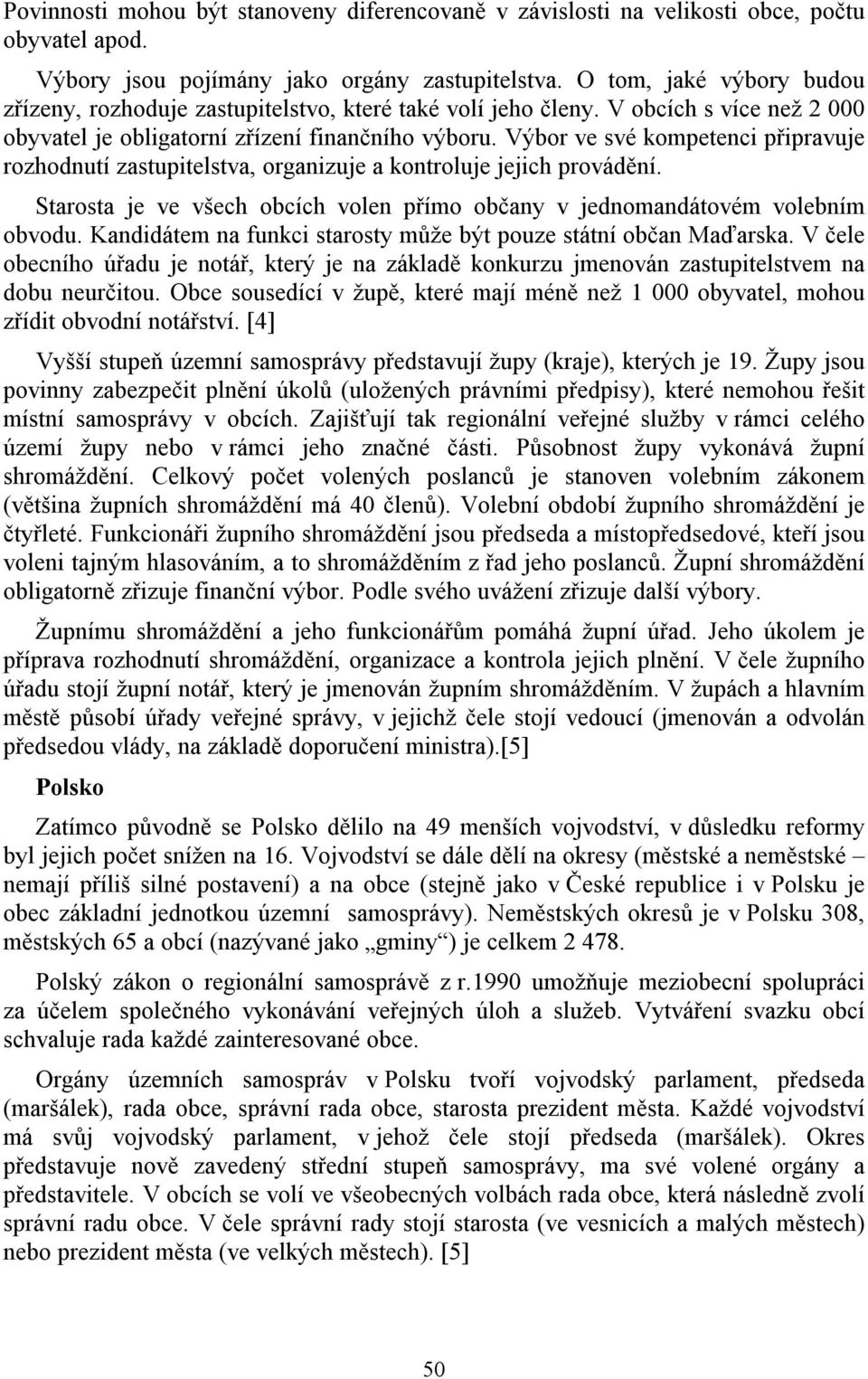 Povinnosti mohou být stanoveny diferencovaně v závislosti na velikosti obce, počtu obyvatel apod.

Výbory jsou pojímány jako orgány zastupitelstva. O tom, jaké výbory budou zřízeny, rozhoduje zastupitelstvo, které také volí jeho členy. V obcích s více než 2 000 obyvatel je obligatorní zřízení finančního výboru. Výbor ve své kompetenci připravuje rozhodnutí zastupitelstva, organizuje a kontroluje jejich provádění.

Starosta je ve všech obcích volen přímo občany v jednomandátovém volebním obvodu. Kandidátem na funkci starosty může být pouze státní občan Maďarska. V čele obecního úřadu je notář, který je na základě konkurzu jmenován zastupitelstvem na dobu neurčitou. Obce sousedící v župě, které mají méně než 1 000 obyvatel, mohou zřídit obvodní notářství. [4]

Vyšší stupeň územní samosprávy představují župy (kraje), kterých je 19. Župy jsou povinny zabezpečit plnění úkolů (uložených právními předpisy), které nemohou řešit místní samosprávy v obcích. Zajišťují tak regionální veřejné služby v rámci celého území župy nebo v rámci jeho značné části. Působnost župy vykonává župní shromáždění. Celkový počet volených poslanců je stanoven volebním zákonem (většina župních shromáždění má 40 členů). Volební období župního shromáždění je čtyřleté. Funkcionáři župního shromáždění jsou předseda a místopředsedové, kteří jsou voleni tajným hlasováním, a to shromážděním z řad jeho poslanců. Župní shromáždění obligatorně zřizuje finanční výbor. Podle svého uvážení zřizuje další výbory.

Župnímu shromáždění a jeho funkcionářům pomáhá župní úřad. Jeho úkolem je příprava rozhodnutí shromáždění, organizace a kontrola jejich plnění. V čele župního úřadu stojí župní notář, který je jmenován župním shromážděním. V župách a hlavním městě působí úřady veřejné správy, v jejichž čele stojí vedoucí (jmenován a odvolán předsedou vlády, na základě doporučení ministra).[5]

Polsko

Zatímco původně se Polsko dělilo na 49 menších vojvodství, v důsledku reformy byl jejich počet snížen na 16. Vojvodství se dále dělí na okresy (městské a neměstské – nemají příliš silné postavení) a na obce (stejně jako v České republice i v Polsku je obec základní jednotkou územní samosprávy). Neměstských okresů je v Polsku 308, městských 65 a obcí (nazývané jako „gminy“) je celkem 2 478.

Polský zákon o regionální samosprávě z r.1990 umožňuje meziobecní spolupráci za účelem společného vykonávání veřejných úloh a služeb. Vytváření svazku obcí schvaluje rada každé zainteresované obce.

Orgány územních samospráv v Polsku tvoří vojvodský parlament, předseda (maršálek), rada obce, správní rada obce, starosta prezident města. Každé vojvodství má svůj vojvodský parlament, v jehož čele stojí předseda (maršálek). Okres představuje nově zavedený střední stupeň samosprávy, ma své volené orgány a představitele. V obcích se volí ve všeobecných volbách rada obce, která následně zvolí správní radu obce. V čele správní rady stojí starosta (ve vesnicích a malých městech) nebo prezident města (ve velkých městech). [5]

50